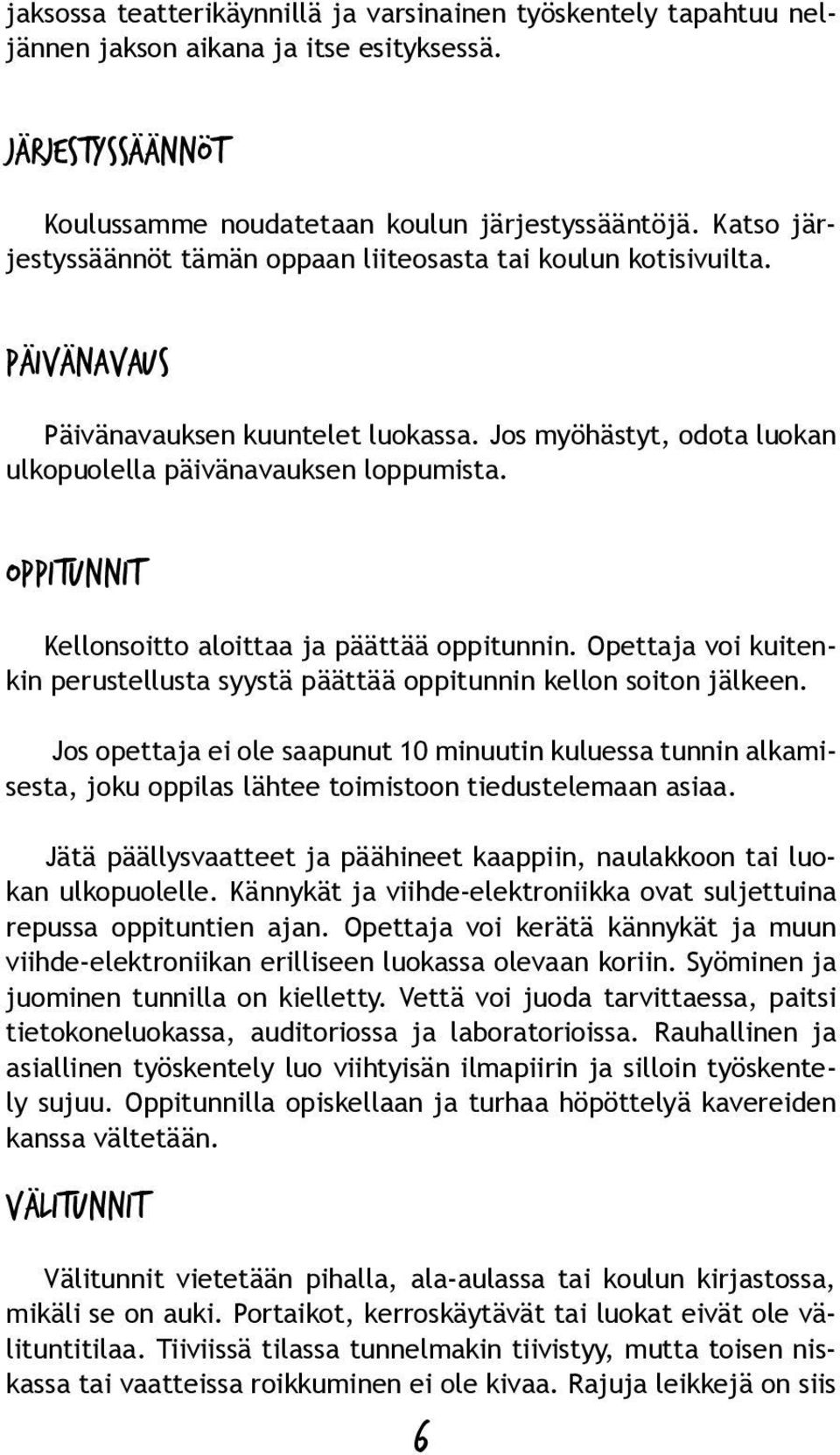 jaksossa teatterikäynnillä ja varsinainen työskentely tapahtuu neljännen jakson aikana ja itse esityksessä.

JÄRJESTYSSÄÄNNÖT

Koulussamme noudatetaan koulun järjestyssääntöjä. Katso järjestyssäännöt tämän oppaan liiteosasta tai koulun kotisivuilta.

PÄIVÄNAVAUS

Päivänavauksen kuuntelet luokassa. Jos myöhästyt, odota luokan ulkopuolella päivänavauksen loppumista.

OPPITUNNIT

Kellonsoitto aloittaa ja päättää oppitunnin. Opettaja voi kuitenkin perustellusta syystä päättää oppitunnin kellon soiton jälkeen.

Jos opettaja ei ole saapunut 10 minuutin kuluessa tunnin alkamisesta, joku oppilas lähtee toimistoon tiedustelemaan asiaa.

Jätä päällysvaatteet ja päähineet kaappiin, naulakkoon tai luokan ulkopuolelle. Kännykät ja viihde-elektroniikka ovat suljettuina repussa oppituntien ajan. Opettaja voi kerätä kännykät ja muun viihde-elektroniikan erilliseen luokassa olevaan koriin. Syöminen ja juominen tunnilla on kielletty. Vettä voi juoda tarvittaessa, paitsi tietokoneluokassa, auditoriossa ja laboratorioissa. Rauhallinen ja asiallinen työskentely luo viihtyisän ilmapiirin ja silloin työskentely sujuu. Oppitunnilla opiskellaan ja turhaa höpöttelyä kavereiden kanssa vältetään.

VÄLITUNNIT

Välitunnit vietetään pihalla, ala-aulassa tai koulun kirjastossa, mikäli se on auki. Portaikot, kerroskäytävät tai luokat eivät ole välituntitilaa. Tiiviissä tilassa tunnelmakin tiivistyy, mutta toisen niskassa tai vaatteissa roikkuminen ei ole kivaa. Rajuja leikkejä on siis

6